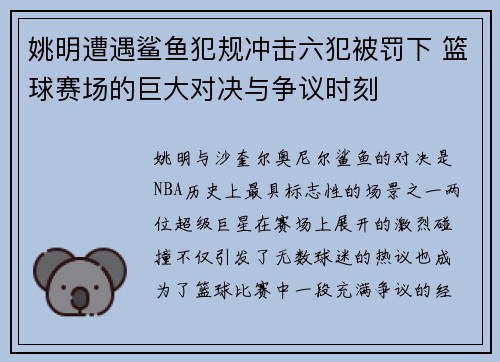 姚明遭遇鲨鱼犯规冲击六犯被罚下 篮球赛场的巨大对决与争议时刻

姚明与沙奎尔奥尼尔鲨鱼的对决是NBA历史上最具标志性的场景之一两位超级巨星在赛场上展开的激烈碰撞不仅引发了无数球迷的热议也成为了篮球比赛中一段充满争议的经